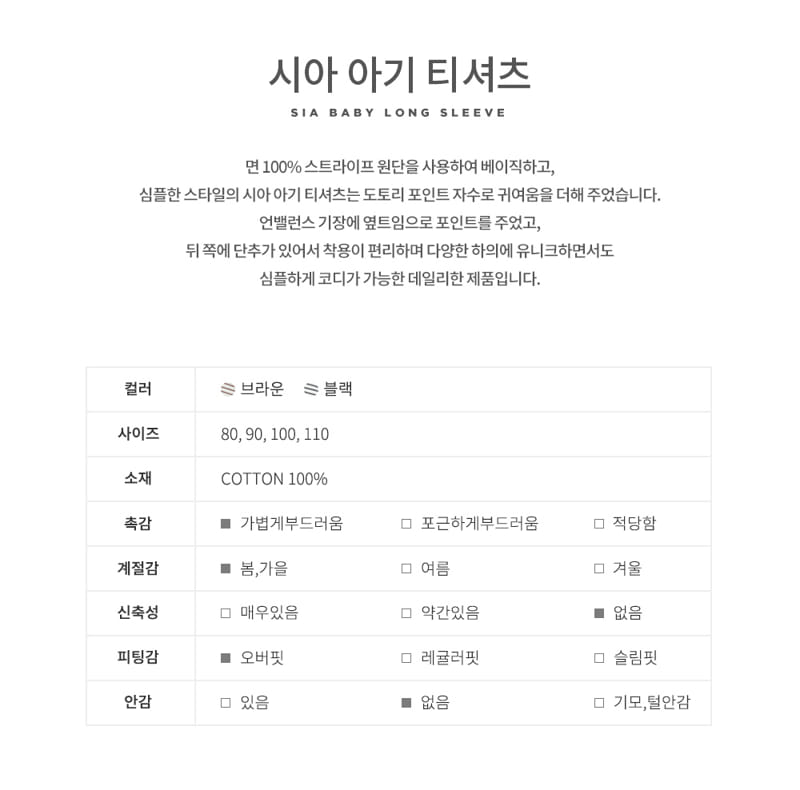 시아 아기 티셔츠

SIA BABY LONG SLEEVE

면 100% 스트라이프 원단을 사용하여 베이직하고,
심플한 스타일의 시아 아기 티셔츠는 도토리 포인트 자수로 귀여움을 더해 주었습니다.
언밸런스 기장에 옆트임으로 포인트를 주었고,
뒤 쪽에 단추가 있어서 착용이 편리하며 다양한 하의에 유니크하면서도
심플하게 코디가 가능한 데일리한 제품입니다.

| 컬러 | 브라운 블랙 | | |
|---|---|---|---|
| 사이즈 | 80, 90, 100, 110 | | |
| 소재 | COTTON 100% | | |
| 촉감 | ■ 가볍게부드러움 | □ 포근하게부드러움 | □ 적당함 |
| 계절감 | ■ 봄,가을 | □ 여름 | □ 겨울 |
| 신축성 | □ 매우있음 | □ 약간있음 | ■ 없음 |
| 피팅감 | ■ 오버핏 | □ 레귤러핏 | □ 슬림핏 |
| 안감 | □ 있음 | ■ 없음 | □ 기모,털안감 |